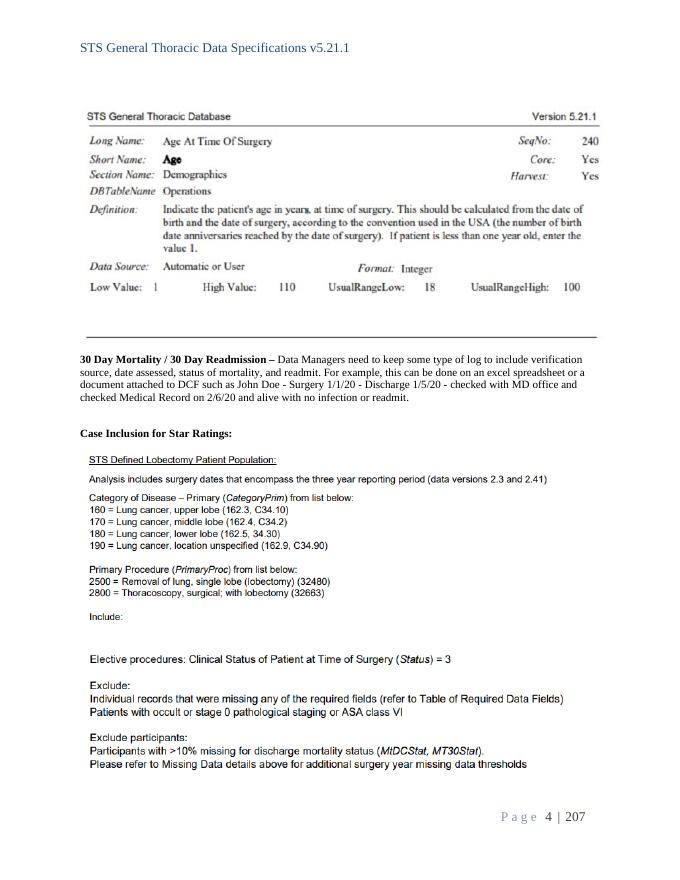 STS General Thoracic Data Specifications v5.21.1

STS General Thoracic Database

Version 5.21.1

Long Name: Age At Time Of Surgery

SeqNo: 240

Short Name: Age

Core: Yes

Section Name: Demographics

Harvest: Yes

DBTableName Operations

Definition: Indicate the patient's age in years, at time of surgery. This should be calculated from the date of birth and the date of surgery, according to the convention used in the USA (the number of birth date anniversaries reached by the date of surgery). If patient is less than one year old, enter the value 1.

Data Source: Automatic or User

Format: Integer

Low Value: 1 High Value: 110 UsualRangeLow: 18 UsualRangeHigh: 100

30 Day Mortality / 30 Day Readmission – Data Managers need to keep some type of log to include verification source, date assessed, status of mortality, and readmit. For example, this can be done on an excel spreadsheet or a document attached to DCF such as John Doe - Surgery 1/1/20 - Discharge 1/5/20 - checked with MD office and checked Medical Record on 2/6/20 and alive with no infection or readmit.

Case Inclusion for Star Ratings:

STS Defined Lobectomy Patient Population:

Analysis includes surgery dates that encompass the three year reporting period (data versions 2.3 and 2.41)

Category of Disease – Primary (CategoryPrim) from list below:
160 = Lung cancer, upper lobe (162.3, C34.10)
170 = Lung cancer, middle lobe (162.4, C34.2)
180 = Lung cancer, lower lobe (162.5, 34.30)
190 = Lung cancer, location unspecified (162.9, C34.90)

Primary Procedure (PrimaryProc) from list below:
2500 = Removal of lung, single lobe (lobectomy) (32480)
2800 = Thoracoscopy, surgical; with lobectomy (32663)

Include:

Elective procedures: Clinical Status of Patient at Time of Surgery (Status) = 3

Exclude:
Individual records that were missing any of the required fields (refer to Table of Required Data Fields)
Patients with occult or stage 0 pathological staging or ASA class VI

Exclude participants:
Participants with >10% missing for discharge mortality status (MtDCStat, MT30Stat).
Please refer to Missing Data details above for additional surgery year missing data thresholds

Page 4 | 207